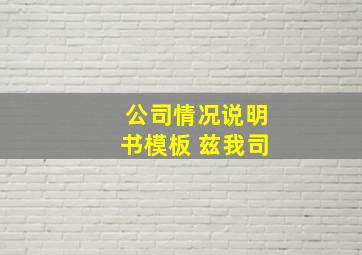 公司情况说明书模板 兹我司